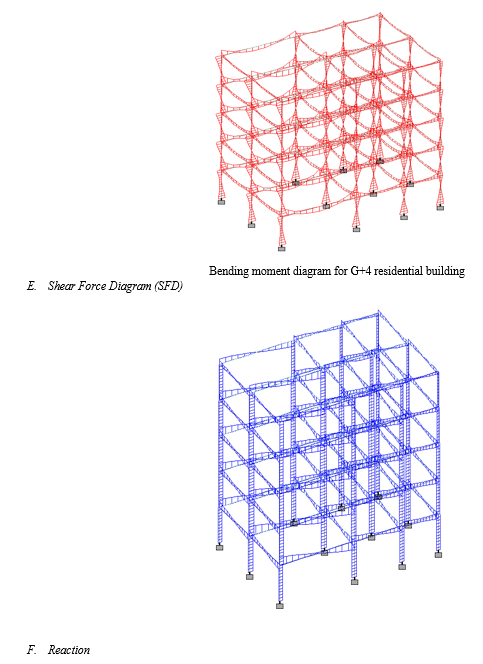 Bending moment diagram for G+4 residential building

E. Shear Force Diagram (SFD)

F. Reaction